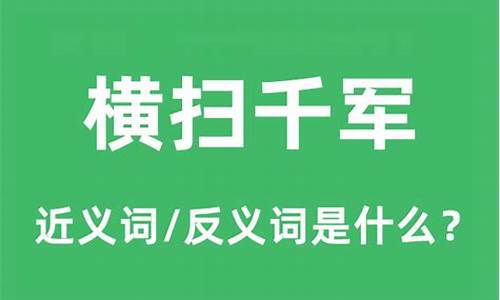 横扫千军

近义词/反义词是什么？